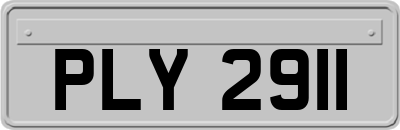 PLY 2911